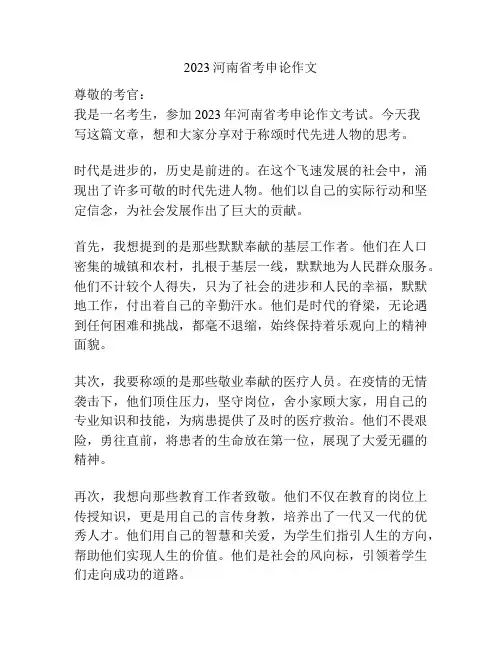 2023 河南省考申论作文

尊敬的考官：
我是一名考生，参加 2023 年河南省考申论作文考试。今天我写这篇文章，想和大家分享对于称颂时代先进人物的思考。

时代是进步的，历史是前进的。在这个飞速发展的社会中，涌现出了许多可敬的时代先进人物。他们以自己的实际行动和坚定信念，为社会发展作出了巨大的贡献。

首先，我想提到的是那些默默奉献的基层工作者。他们在人口密集的城镇和农村，扎根于基层一线，默默地为人民群众服务。他们不计较个人得失，只为了社会的进步和人民的幸福，默默地工作，付出着自己的辛勤汗水。他们是时代的脊梁，无论遇到任何困难和挑战，都毫不退缩，始终保持着乐观向上的精神面貌。

其次，我要称颂的是那些敬业奉献的医疗人员。在疫情的无情袭击下，他们顶住压力，坚守岗位，舍小家顾大家，用自己的专业知识和技能，为病患提供了及时的医疗救治。他们不畏艰险，勇往直前，将患者的生命放在第一位，展现了大爱无疆的精神。

再次，我想向那些教育工作者致敬。他们不仅在教育的岗位上传授知识，更是用自己的言传身教，培养出了一代又一代的优秀人才。他们用自己的智慧和关爱，为学生们指引人生的方向，帮助他们实现人生的价值。他们是社会的风向标，引领着学生们走向成功的道路。